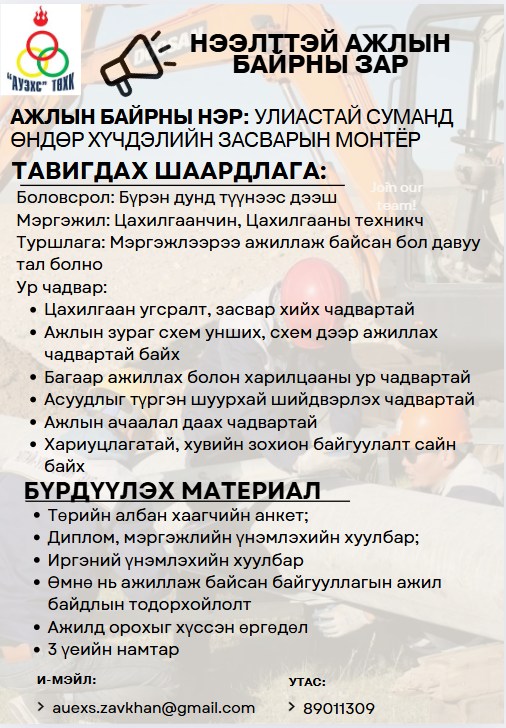 "АУЭХС" ТӨХК

НЭЭЛТТЭЙ АЖЛЫН БАЙРНЫ ЗАР

АЖЛЫН БАЙРНЫ НЭР: УЛИАСТАЙ СУМАНД ӨНДӨР ХҮЧДЭЛИЙН ЗАСВАРЫН МОНТЁР

ТАВИГДАХ ШААРДЛАГА:

Join our team!

Боловсрол: Бүрэн дунд түүнээс дээш
Мэргэжил: Цахилгаанчин, Цахилгааны техникч
Туршлага: Мэргэжлээрээ ажиллаж байсан бол давуу тал болно
Ур чадвар:
• Цахилгаан угсралт, засвар хийх чадвартай
• Ажлын зураг схем унших, схем дээр ажиллах чадвартай байх
• Багаар ажиллах болон харилцааны ур чадвартай
• Асуудлыг түргэн шуурхай шийдвэрлэх чадвартай
• Ажлын ачаалал даах чадвартай
• Хариуцлагатай, хувийн зохион байгуулалт сайн байх

БҮРДҮҮЛЭХ МАТЕРИАЛ

• Төрийн албан хаагчийн анкет;
• Диплом, мэргэжлийн үнэмлэхийн хуулбар;
• Иргэний үнэмлэхийн хуулбар
• Өмнө нь ажиллаж байсан байгууллагын ажил байдлын тодорхойлолт
• Ажилд орохыг хүссэн өргөдөл
• 3 үеийн намтар

И-МЭЙЛ:
> auexs.zavkhan@gmail.com

УТАС:
> 89011309